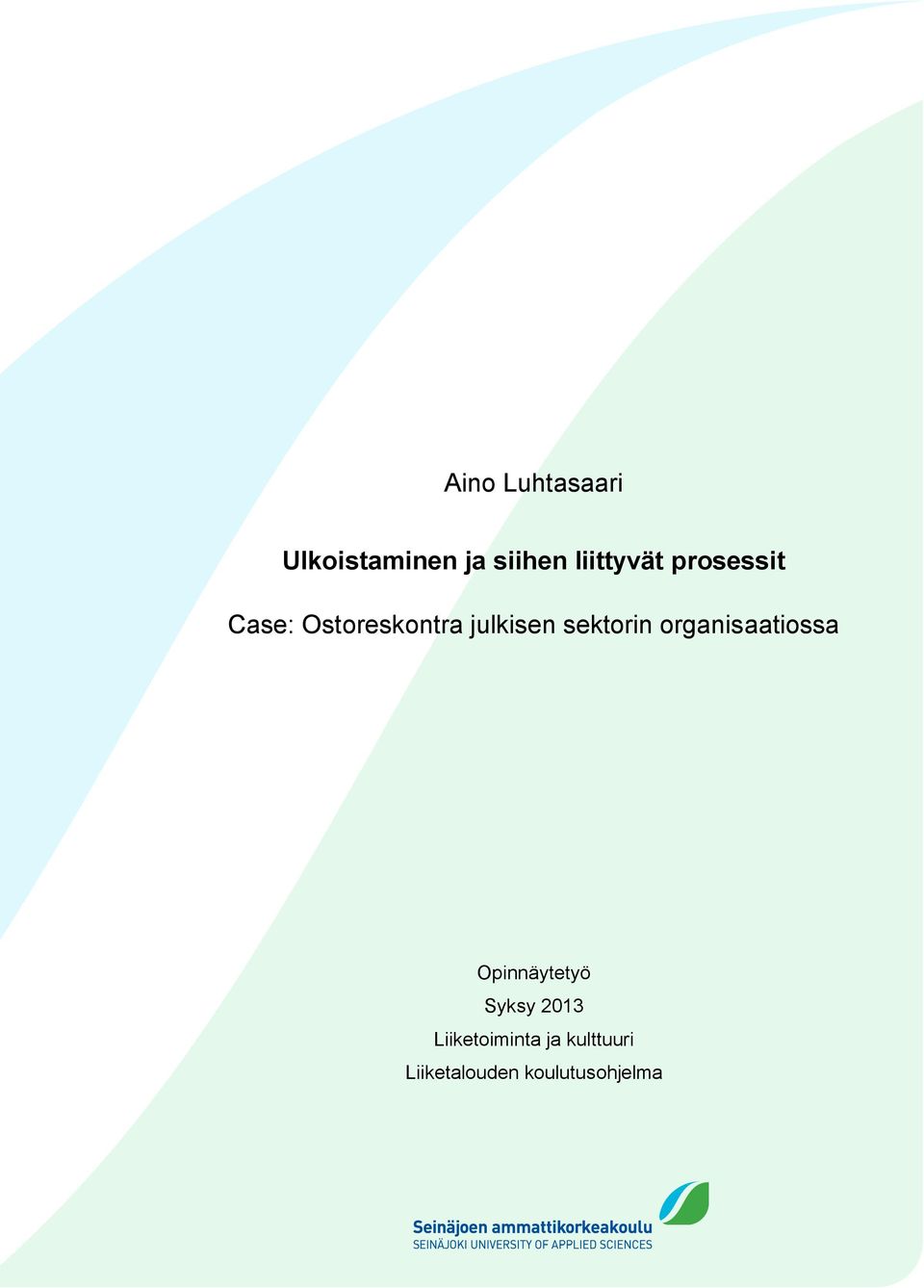 Aino Luhtasaari

Ulkoistaminen ja siihen liittyvät prosessit

Case: Ostoreskontra julkisen sektorin organisaatiossa

Opinnäytetyö
Syksy 2013
Liiketoiminta ja kulttuuri
Liiketalouden koulutusohjelma

Seinäjoen ammattikorkeakoulu
SEINÄJOKI UNIVERSITY OF APPLIED SCIENCES